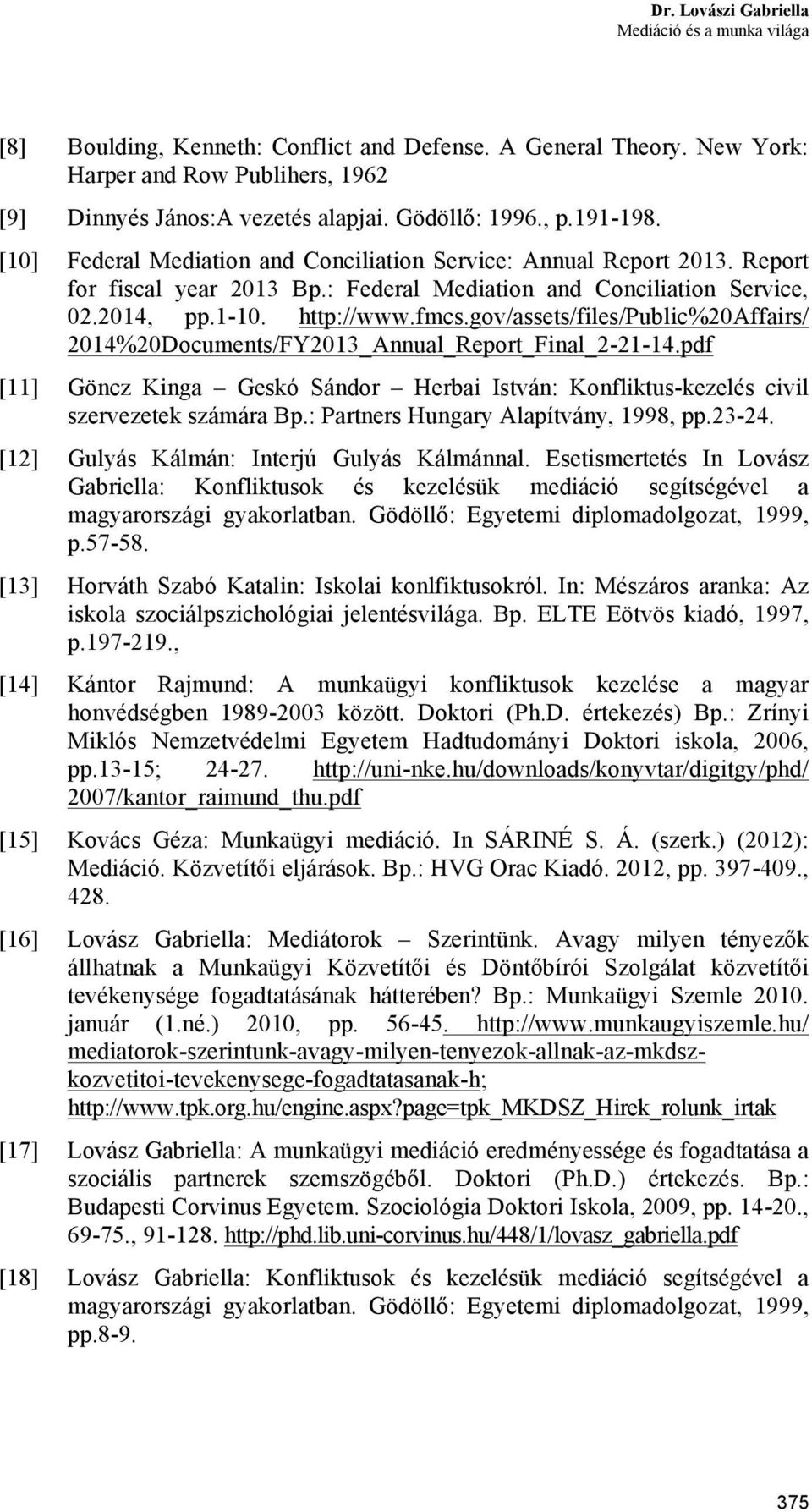 Dr. Lovászi Gabriella
Mediáció és a munka világa

[8] Boulding, Kenneth: Conflict and Defense. A General Theory. New York: Harper and Row Publihers, 1962

[9] Dinnyés János:A vezetés alapjai. Gödöllő: 1996., p.191-198.

[10] Federal Mediation and Conciliation Service: Annual Report 2013. Report for fiscal year 2013 Bp.: Federal Mediation and Conciliation Service, 02.2014, pp.1-10. http://www.fmcs.gov/assets/files/Public%20Affairs/2014%20Documents/FY2013_Annual_Report_Final_2-21-14.pdf

[11] Göncz Kinga – Geskó Sándor – Herbai István: Konfliktus-kezelés civil szervezetek számára Bp.: Partners Hungary Alapítvány, 1998, pp.23-24.

[12] Gulyás Kálmán: Interjú Gulyás Kálmánnal. Esetismertetés In Lovász Gabriella: Konfliktusok és kezelésük mediáció segítségével a magyarországi gyakorlatban. Gödöllő: Egyetemi diplomadolgozat, 1999, p.57-58.

[13] Horváth Szabó Katalin: Iskolai konlfiktusokról. In: Mészáros aranka: Az iskola szociálpszichológiai jelentésvilága. Bp. ELTE Eötvös kiadó, 1997, p.197-219.,

[14] Kántor Rajmund: A munkaügyi konfliktusok kezelése a magyar honvédségben 1989-2003 között. Doktori (Ph.D. értekezés) Bp.: Zrínyi Miklós Nemzetvédelmi Egyetem Hadtudományi Doktori iskola, 2006, pp.13-15; 24-27. http://uni-nke.hu/downloads/konyvtar/digitgy/phd/2007/kantor_raimund_thu.pdf

[15] Kovács Géza: Munkaügyi mediáció. In SÁRINÉ S. Á. (szerk.) (2012): Mediáció. Közvetítői eljárások. Bp.: HVG Orac Kiadó. 2012, pp. 397-409., 428.

[16] Lovász Gabriella: Mediátorok – Szerintünk. Avagy milyen tényezők állhatnak a Munkaügyi Közvetítői és Döntőbírói Szolgálat közvetítői tevékenysége fogadtatásának hátterében? Bp.: Munkaügyi Szemle 2010. január (1.né.) 2010, pp. 56-45. http://www.munkaugyiszemle.hu/mediatorok-szerintunk-avagy-milyen-tenyezok-allnak-az-mkdsz-kozvetitoi-tevekenysege-fogadtatasanak-h; http://www.tpk.org.hu/engine.aspx?page=tpk_MKDSZ_Hirek_rolunk_irtak

[17] Lovász Gabriella: A munkaügyi mediáció eredményessége és fogadtatása a szociális partnerek szemszögéből. Doktori (Ph.D.) értekezés. Bp.: Budapesti Corvinus Egyetem. Szociológia Doktori Iskola, 2009, pp. 14-20., 69-75., 91-128. http://phd.lib.uni-corvinus.hu/448/1/lovasz_gabriella.pdf

[18] Lovász Gabriella: Konfliktusok és kezelésük mediáció segítségével a magyarországi gyakorlatban. Gödöllő: Egyetemi diplomadolgozat, 1999, pp.8-9.

375